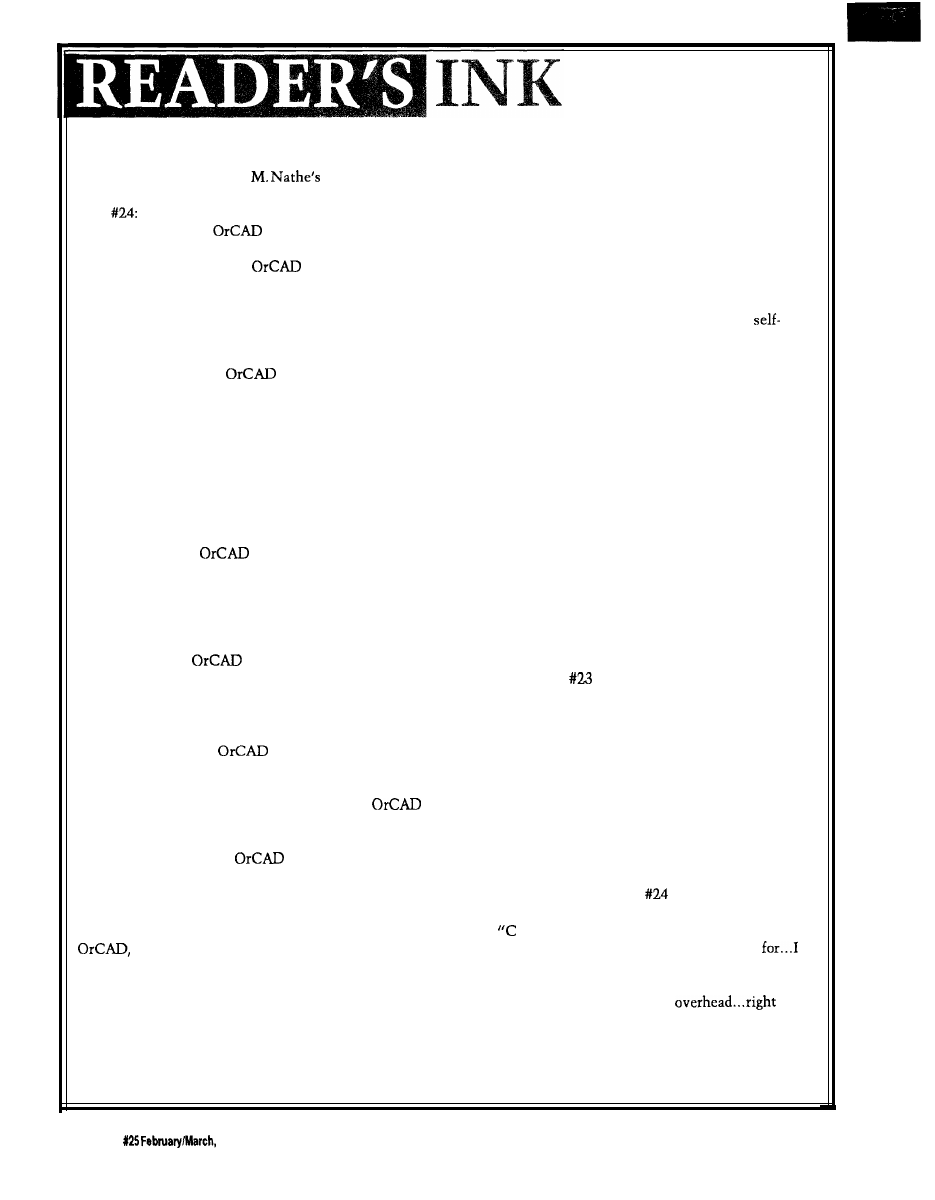 READER'S INK

M. Nathe's

#24:

OrCAD

OrCAD

self-

OrCAD

OrCAD

OrCAD

#23

OrCAD

OrCAD

OrCAD

#24

"C

OrCAD,

for...I

overhead...right

#25 February/March,